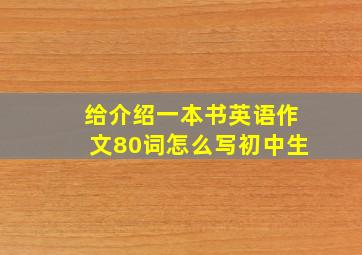 给介绍一本书英语作文80词怎么写初中生